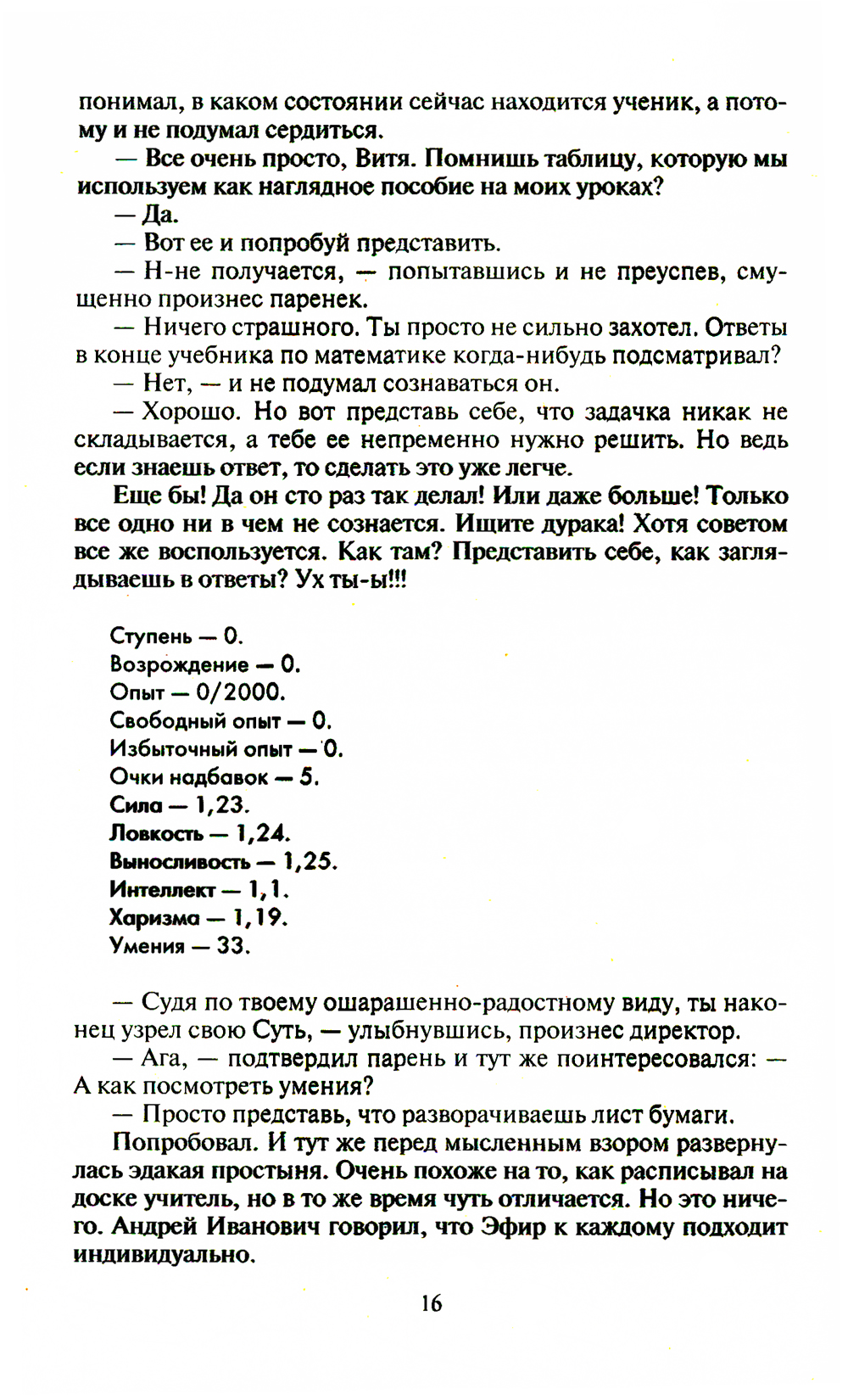 понимал, в каком состоянии сейчас находится ученик, а потому и не подумал сердиться.

— Все очень просто, Витя. Помнишь таблицу, которую мы используем как наглядное пособие на моих уроках?

— Да.

— Вот ее и попробуй представить.

— Н-не получается, — попытавшись и не преуспев, смущенно произнес паренек.

— Ничего страшного. Ты просто не сильно захотел. Ответы в конце учебника по математике когда-нибудь подсматривал?

— Нет, — и не подумал сознаваться он.

— Хорошо. Но вот представь себе, что задачка никак не складывается, а тебе ее непременно нужно решить. Но ведь если знаешь ответ, то сделать это уже легче.

Еще бы! Да он сто раз так делал! Или даже больше! Только все одно ни в чем не сознается. Ищите дурака! Хотя советом все же воспользуется. Как там? Представить себе, как заглядываешь в ответы? Ух ты-ы!!!

Ступень — 0.
Возрождение — 0.
Опыт — 0/2000.
Свободный опыт — 0.
Избыточный опыт — 0.
Очки надбавок — 5.
Сила — 1,23.
Ловкость — 1,24.
Выносливость — 1,25.
Интеллект — 1,1.
Харизма — 1,19.
Умения — 33.

— Судя по твоему ошарашенно-радостному виду, ты наконец узрел свою Суть, — улыбнувшись, произнес директор.

— Ага, — подтвердил парень и тут же поинтересовался: — А как посмотреть умения?

— Просто представь, что разворачиваешь лист бумаги.

Попробовал. И тут же перед мысленным взором развернулась эдакая простыня. Очень похоже на то, как расписывал на доске учитель, но в то же время чуть отличается. Но это ничего. Андрей Иванович говорил, что Эфир к каждому подходит индивидуально.

16